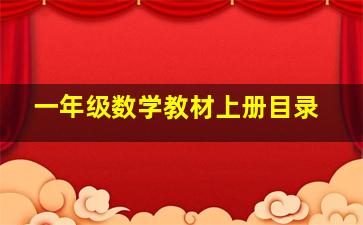 一年级数学教材上册目录